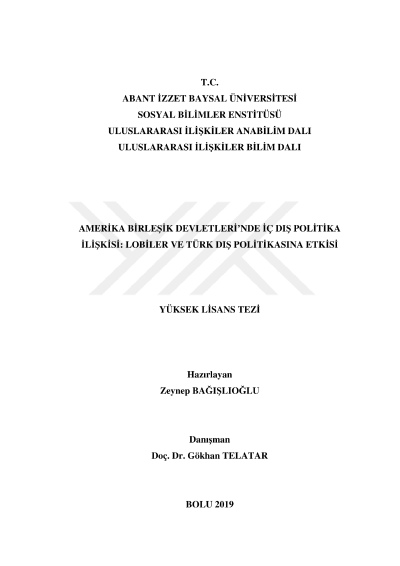 T.C.
ABANT İZZET BAYSAL ÜNİVERSİTESİ
SOSYAL BİLİMLER ENSTİTÜSÜ
ULUSLARARASI İLİŞKİLER ANABİLİM DALI
ULUSLARARASI İLİŞKİLER BİLİM DALI

AMERİKA BİRLEŞİK DEVLETLERİ'NDE İÇ DIŞ POLİTİKA İLİŞKİSİ: LOBİLER VE TÜRK DIŞ POLİTİKASINA ETKİSİ

YÜKSEK LİSANS TEZİ

Hazırlayan
Zeynep BAĞIŞLIOĞLU

Danışman
Doç. Dr. Gökhan TELATAR

BOLU 2019